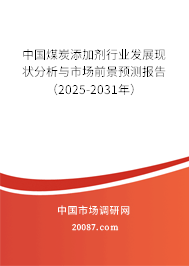 中国煤炭添加剂行业发展现状分析与市场前景预测报告（2025-2031年）

中国市场调研网

20087.com